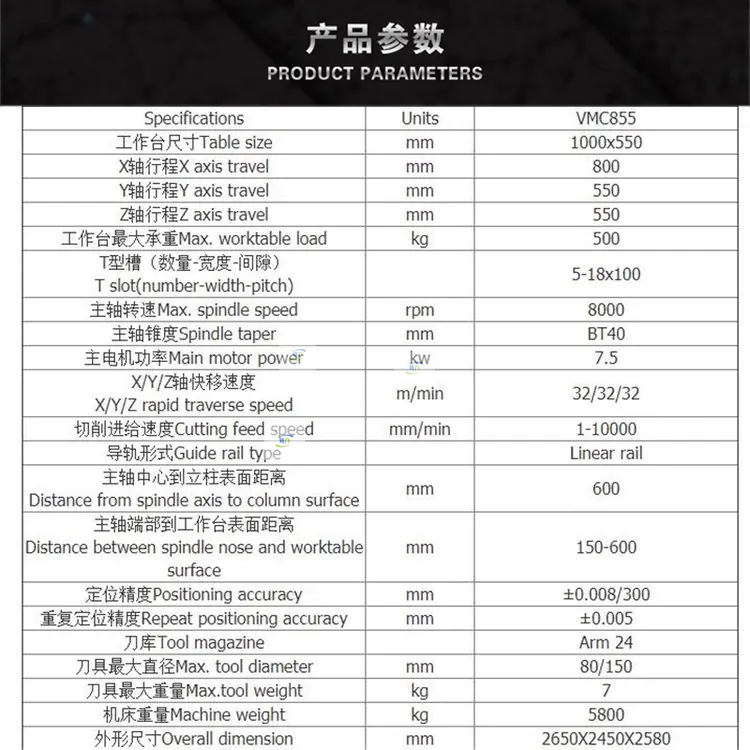 产品参数

PRODUCT PARAMETERS

| Specifications | Units | VMC855 |
|---|---|---|
| 工作台尺寸Table size | mm | 1000x550 |
| X轴行程X axis travel | mm | 800 |
| Y轴行程Y axis travel | mm | 550 |
| Z轴行程Z axis travel | mm | 550 |
| 工作台最大承重Max. worktable load | kg | 500 |
| T型槽（数量-宽度-间隙） T slot(number-width-pitch) |  | 5-18x100 |
| 主轴转速Max. spindle speed | rpm | 8000 |
| 主轴锥度Spindle taper | mm | BT40 |
| 主电机功率Main motor power | kw | 7.5 |
| X/Y/Z轴快移速度 X/Y/Z rapid traverse speed | m/min | 32/32/32 |
| 切削进给速度Cutting feed speed | mm/min | 1-10000 |
| 导轨形式Guide rail type |  | Linear rail |
| 主轴中心到立柱表面距离 Distance from spindle axis to column surface | mm | 600 |
| 主轴端部到工作台表面距离 Distance between spindle nose and worktable surface | mm | 150-600 |
| 定位精度Positioning accuracy | mm | ±0.008/300 |
| 重复定位精度Repeat positioning accuracy | mm | ±0.005 |
| 刀库Tool magazine |  | Arm 24 |
| 刀具最大直径Max. tool diameter | mm | 80/150 |
| 刀具最大重量Max.tool weight | kg | 7 |
| 机床重量Machine weight | kg | 5800 |
| 外形尺寸Overall dimension | mm | 2650X2450X2580 |